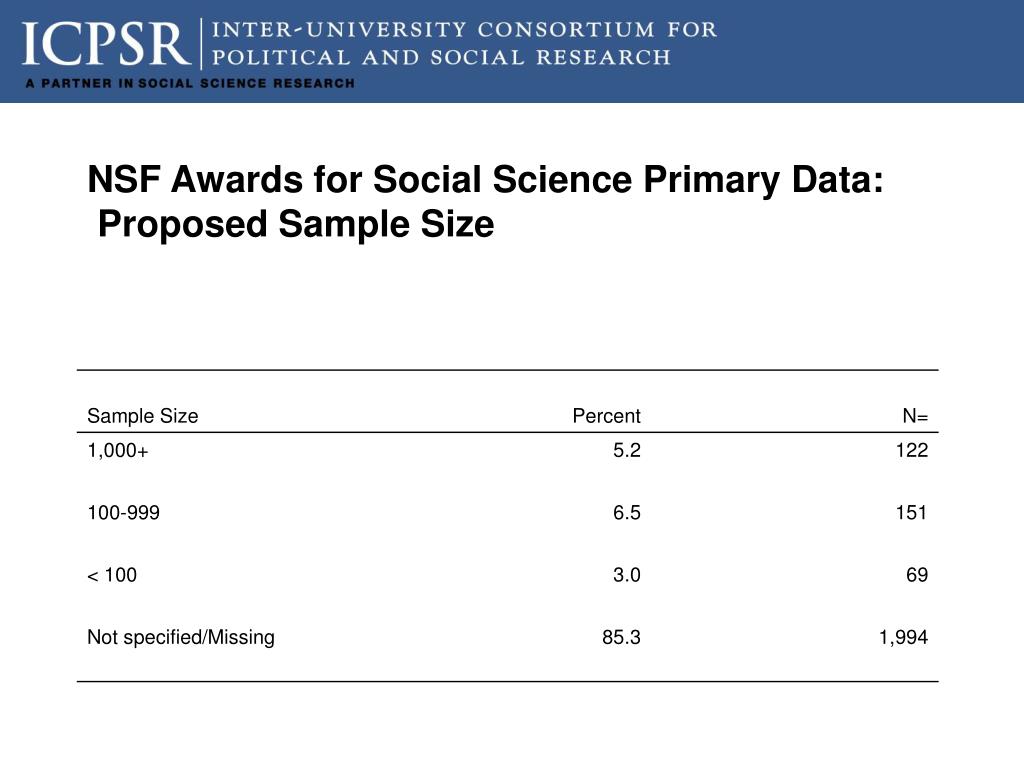 ICPSR INTER-UNIVERSITY CONSORTIUM FOR POLITICAL AND SOCIAL RESEARCH
A PARTNER IN SOCIAL SCIENCE RESEARCH

NSF Awards for Social Science Primary Data: Proposed Sample Size

| Sample Size | Percent | N= |
|---|---|---|
| 1,000+ | 5.2 | 122 |
| 100-999 | 6.5 | 151 |
| < 100 | 3.0 | 69 |
| Not specified/Missing | 85.3 | 1,994 |